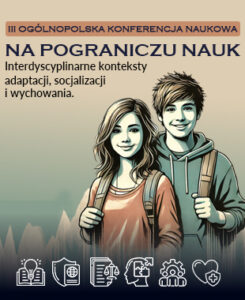 III OGÓLNOPOLSKA KONFERENCJA NAUKOWA

NA POGRANICZU NAUK

Interdyscyplinarne konteksty adaptacji, socjalizacji i wychowania.